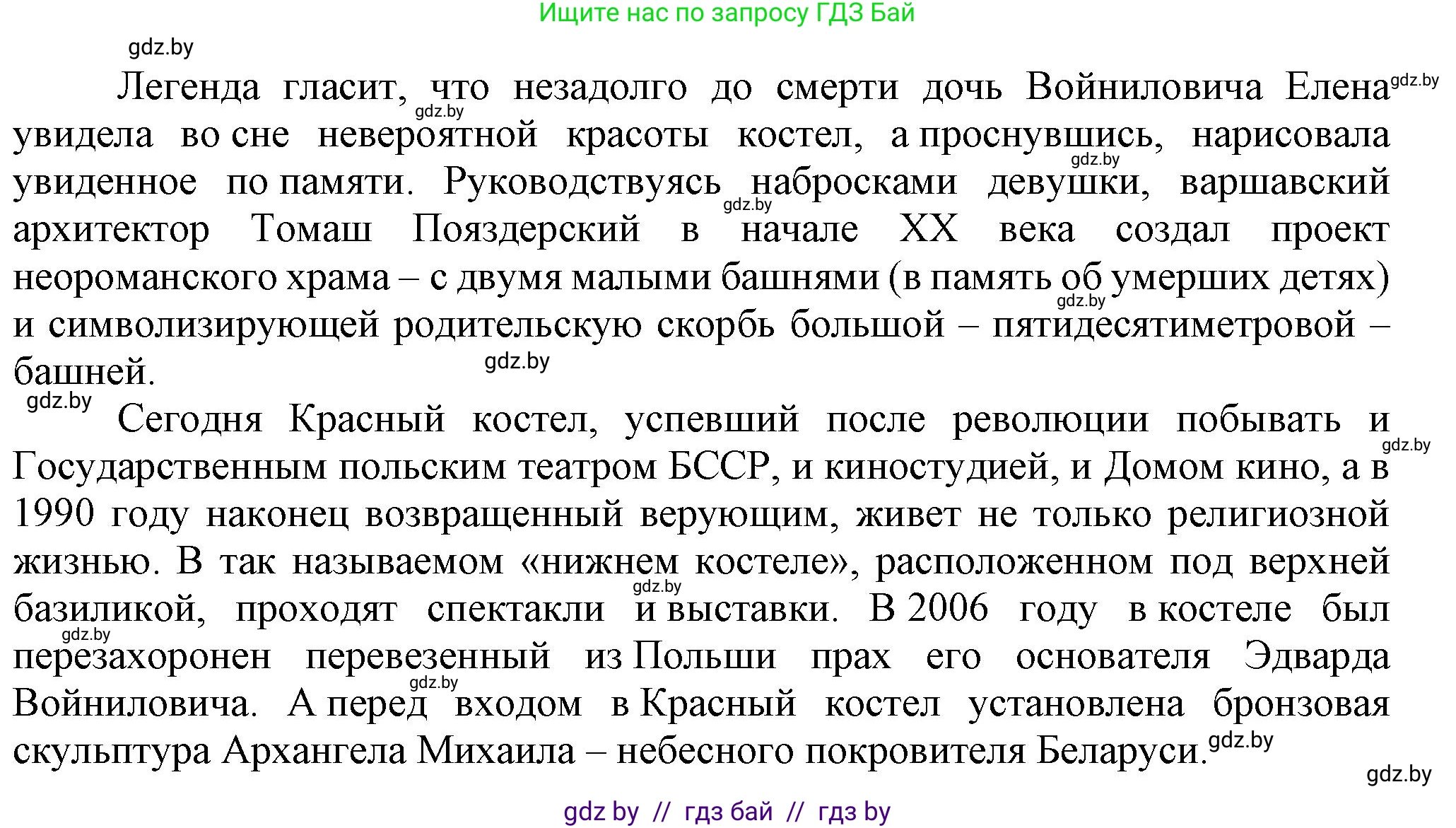 Ищите нас по запросу ГДЗ Бай

gdz.by

Легенда гласит, что незадолго до смерти дочь Войниловича Елена увидела во сне невероятной красоты костел, а проснувшись, нарисовала увиденное по памяти. Руководствуясь набросками девушки, варшавский архитектор Томаш Пояздерский в начале XX века создал проект неороманского храма – с двумя малыми башнями (в память об умерших детях) и символизирующей родительскую скорбь большой – пятидесятиметровой – башней.

Сегодня Красный костел, успевший после революции побывать и Государственным польским театром БССР, и киностудией, и Домом кино, а в 1990 году наконец возвращенный верующим, живет не только религиозной жизнью. В так называемом «нижнем костеле», расположенном под верхней базиликой, проходят спектакли и выставки. В 2006 году в костеле был перезахоронен перевезенный из Польши прах его основателя Эдварда Войниловича. А перед входом в Красный костел установлена бронзовая скульптура Архангела Михаила – небесного покровителя Беларуси.

gdz.by

gdz by // гдз бай // гдз by